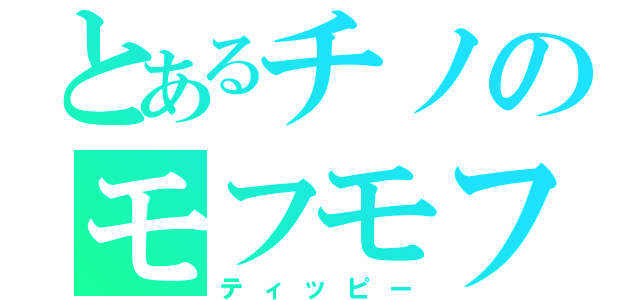 とあるチノの
モフモフ
ティッピー